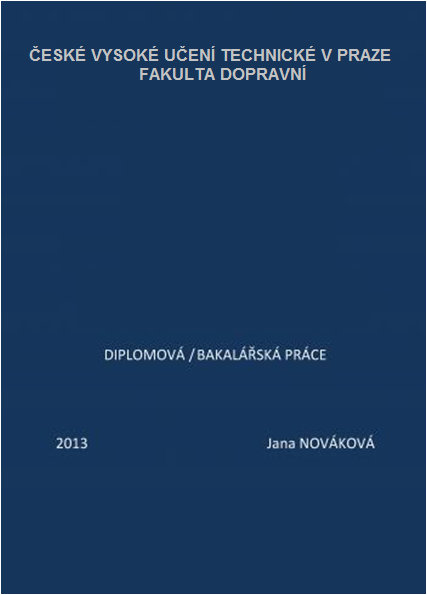 ČESKÉ VYSOKÉ UČENÍ TECHNICKÉ V PRAZE
FAKULTA DOPRAVNÍ

DIPLOMOVÁ / BAKALÁŘSKÁ PRÁCE

2013

Jana NOVÁKOVÁ